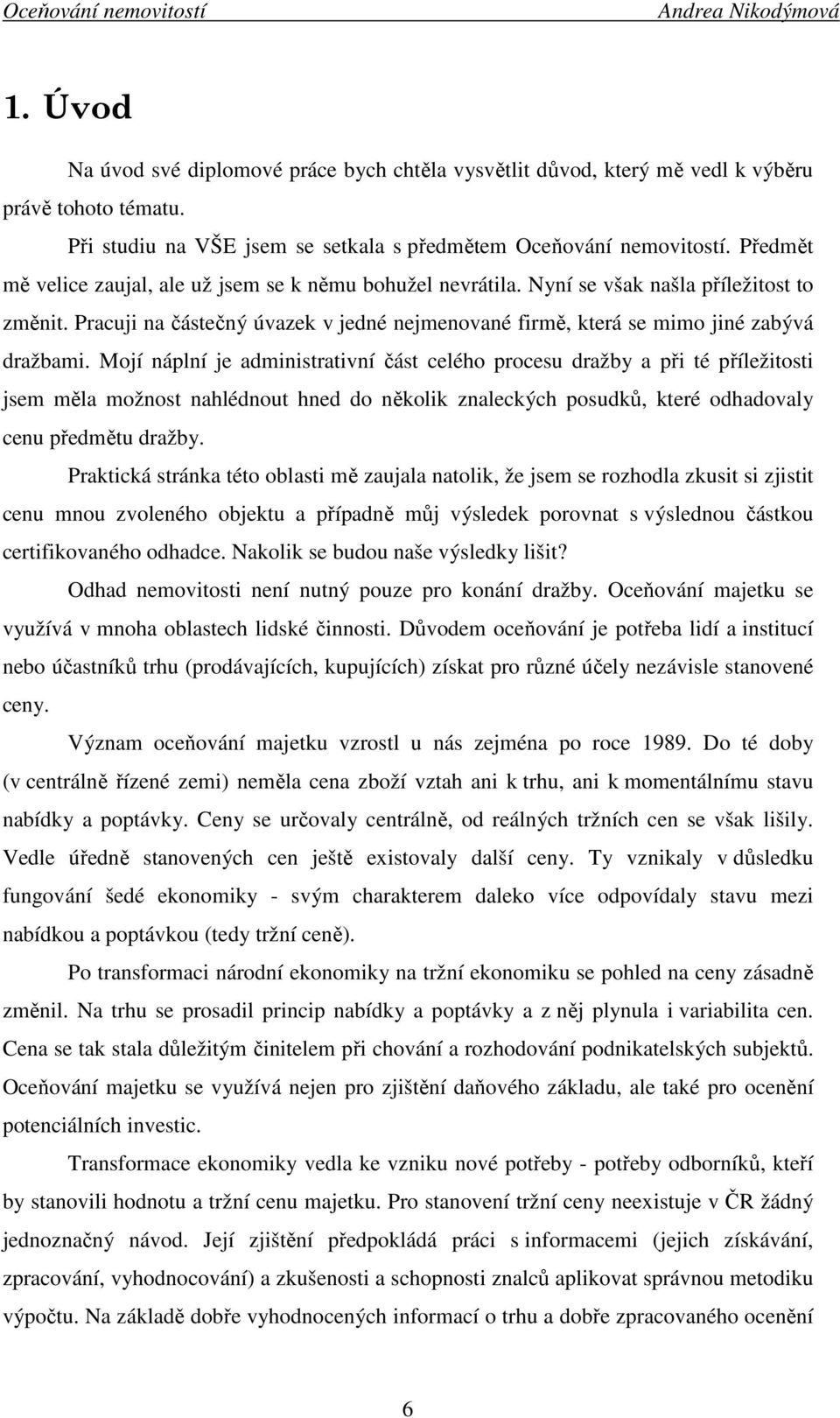 Oceňování nemovitostí Andrea Nikodýmová

1. Úvod

Na úvod své diplomové práce bych chtěla vysvětlit důvod, který mě vedl k výběru právě tohoto tématu.

Při studiu na VŠE jsem se setkala s předmětem Oceňování nemovitostí. Předmět mě velice zaujal, ale už jsem se k němu bohužel nevrátila. Nyní se však našla příležitost to změnit. Pracuji na částečný úvazek v jedné nejmenované firmě, která se mimo jiné zabývá dražbami. Mojí náplní je administrativní část celého procesu dražby a při té příležitosti jsem měla možnost nahlédnout hned do několik znaleckých posudků, které odhadovaly cenu předmětu dražby.

Praktická stránka této oblasti mě zaujala natolik, že jsem se rozhodla zkusit si zjistit cenu mnou zvoleného objektu a případně můj výsledek porovnat s výslednou částkou certifikovaného odhadce. Nakolik se budou naše výsledky lišit?

Odhad nemovitosti není nutný pouze pro konání dražby. Oceňování majetku se využívá v mnoha oblastech lidské činnosti. Důvodem oceňování je potřeba lidí a institucí nebo účastníků trhu (prodávajících, kupujících) získat pro různé účely nezávisle stanovené ceny.

Význam oceňování majetku vzrostl u nás zejména po roce 1989. Do té doby (v centrálně řízené zemi) neměla cena zboží vztah ani k trhu, ani k momentálnímu stavu nabídky a poptávky. Ceny se určovaly centrálně, od reálných tržních cen se však lišily. Vedle úředně stanovených cen ještě existovaly další ceny. Ty vznikaly v důsledku fungování šedé ekonomiky - svým charakterem daleko více odpovídaly stavu mezi nabídkou a poptávkou (tedy tržní ceně).

Po transformaci národní ekonomiky na tržní ekonomiku se pohled na ceny zásadně změnil. Na trhu se prosadil princip nabídky a poptávky a z něj plynula i variabilita cen. Cena se tak stala důležitým činitelem při chování a rozhodování podnikatelských subjektů. Oceňování majetku se využívá nejen pro zjištění daňového základu, ale také pro ocenění potenciálních investic.

Transformace ekonomiky vedla ke vzniku nové potřeby - potřeby odborníků, kteří by stanovili hodnotu a tržní cenu majetku. Pro stanovení tržní ceny neexistuje v ČR žádný jednoznačný návod. Její zjištění předpokládá práci s informacemi (jejich získávání, zpracování, vyhodnocování) a zkušenosti a schopnosti znalců aplikovat správnou metodiku výpočtu. Na základě dobře vyhodnocených informací o trhu a dobře zpracovaného ocenění

6